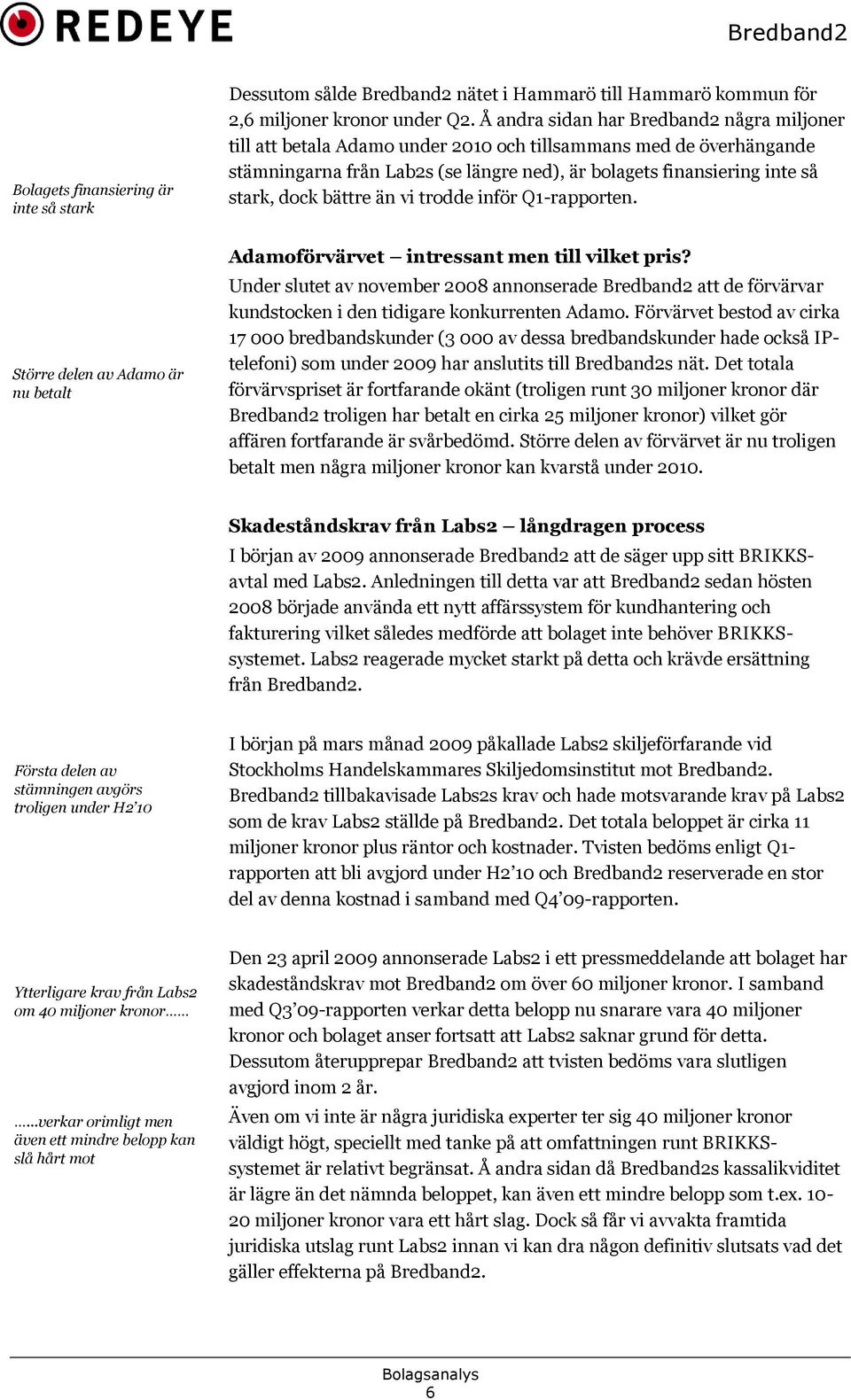 REDEYE

Bredband2

Bolagets finansiering är inte så stark

Dessutom sålde Bredband2 nätet i Hammarö till Hammarö kommun för 2,6 miljoner kronor under Q2. Å andra sidan har Bredband2 några miljoner till att betala Adamo under 2010 och tillsammans med de överhängande stämningarna från Lab2s (se längre ned), är bolagets finansiering inte så stark, dock bättre än vi trodde inför Q1-rapporten.

Större delen av Adamo är nu betalt

Adamoförvärvet – intressant men till vilket pris?
Under slutet av november 2008 annonserade Bredband2 att de förvärvar kundstocken i den tidigare konkurrenten Adamo. Förvärvet bestod av cirka 17 000 bredbandskunder (3 000 av dessa bredbandskunder hade också IP-telefoni) som under 2009 har anslutits till Bredband2s nät. Det totala förvärvspriset är fortfarande okänt (troligen runt 30 miljoner kronor där Bredband2 troligen har betalt en cirka 25 miljoner kronor) vilket gör affären fortfarande är svårbedömd. Större delen av förvärvet är nu troligen betalt men några miljoner kronor kan kvarstå under 2010.

Skadeståndskrav från Labs2 – långdragen process
I början av 2009 annonserade Bredband2 att de säger upp sitt BRIKKS-avtal med Labs2. Anledningen till detta var att Bredband2 sedan hösten 2008 började använda ett nytt affärssystem för kundhantering och fakturering vilket således medförde att bolaget inte behöver BRIKKS-systemet. Labs2 reagerade mycket starkt på detta och krävde ersättning från Bredband2.

Första delen av stämningen avgörs troligen under H2'10

I början på mars månad 2009 påkallade Labs2 skiljeförfarande vid Stockholms Handelskammares Skiljedomsinstitut mot Bredband2. Bredband2 tillbakavisade Labs2s krav och hade motsvarande krav på Labs2 som de krav Labs2 ställde på Bredband2. Det totala beloppet är cirka 11 miljoner kronor plus räntor och kostnader. Tvisten bedöms enligt Q1-rapporten att bli avgjord under H2'10 och Bredband2 reserverade en stor del av denna kostnad i samband med Q4'09-rapporten.

Ytterligare krav från Labs2 om 40 miljoner kronor……

Den 23 april 2009 annonserade Labs2 i ett pressmeddelande att bolaget har skadeståndskrav mot Bredband2 om över 60 miljoner kronor. I samband med Q3'09-rapporten verkar detta belopp nu snarare vara 40 miljoner kronor och bolaget anser fortsatt att Labs2 saknar grund för detta. Dessutom återupprepar Bredband2 att tvisten bedöms vara slutligen avgjord inom 2 år.

……verkar orimligt men även ett mindre belopp kan slå hårt mot

Även om vi inte är några juridiska experter ter sig 40 miljoner kronor väldigt högt, speciellt med tanke på att omfattningen runt BRIKKS-systemet är relativt begränsat. Å andra sidan då Bredband2s kassalikviditet är lägre än det nämnda beloppet, kan även ett mindre belopp som t.ex. 10-20 miljoner kronor vara ett hårt slag. Dock så får vi avvakta framtida juridiska utslag runt Labs2 innan vi kan dra någon definitiv slutsats vad det gäller effekterna på Bredband2.

Bolagsanalys
6